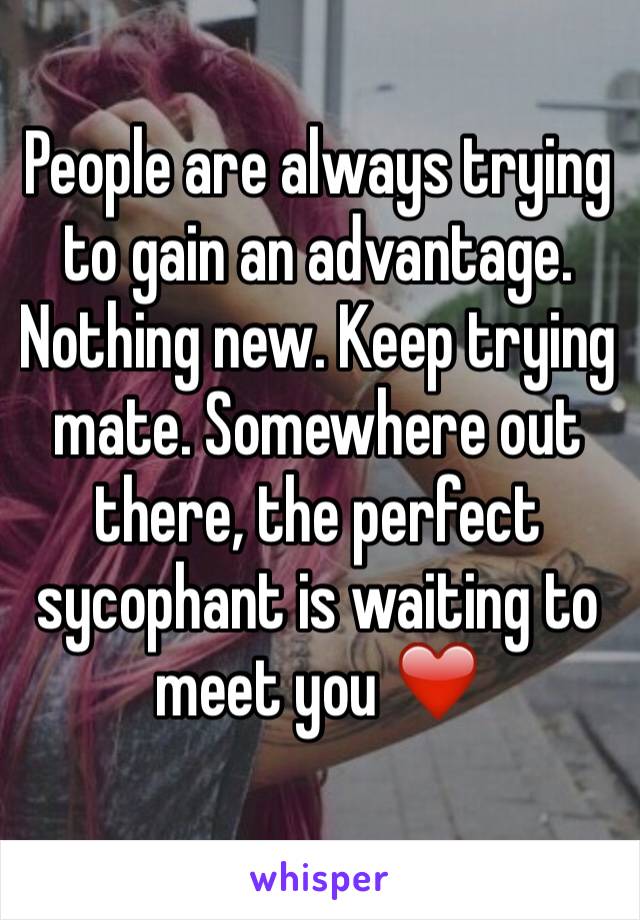 People are always trying to gain an advantage. Nothing new. Keep trying mate. Somewhere out there, the perfect sycophant is waiting to meet you ❤️

whisper